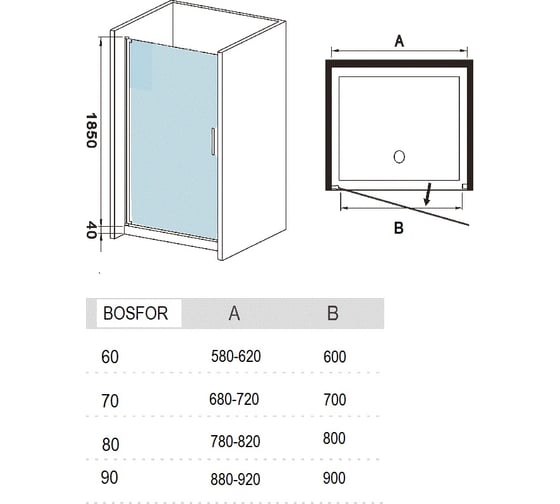 1850

40

A

B

| BOSFOR | A | B |
|---|---|---|
| 60 | 580-620 | 600 |
| 70 | 680-720 | 700 |
| 80 | 780-820 | 800 |
| 90 | 880-920 | 900 |